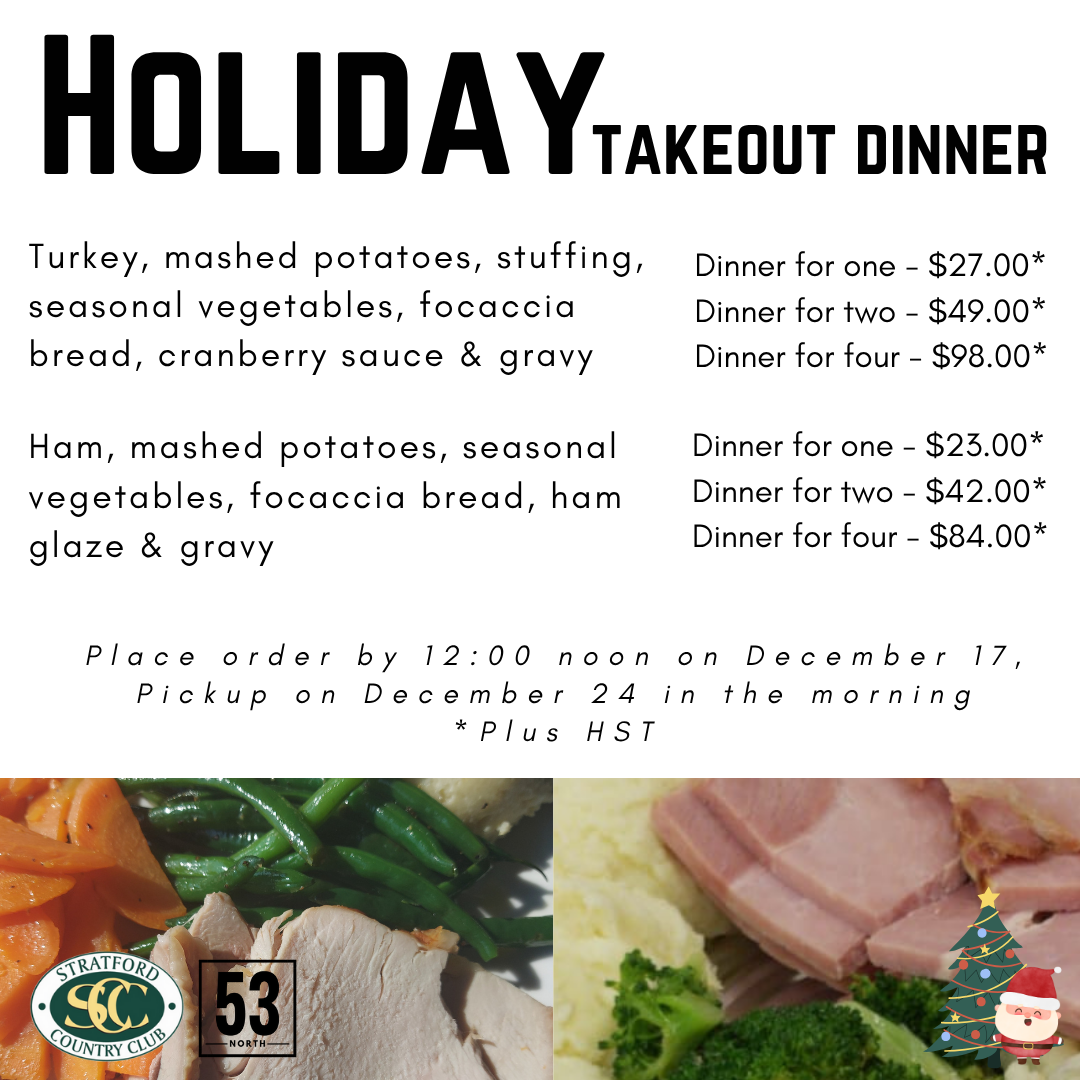 HOLIDAY TAKEOUT DINNER

Turkey, mashed potatoes, stuffing, seasonal vegetables, focaccia bread, cranberry sauce & gravy

Dinner for one - $27.00*
Dinner for two - $49.00*
Dinner for four - $98.00*

Ham, mashed potatoes, seasonal vegetables, focaccia bread, ham glaze & gravy

Dinner for one - $23.00*
Dinner for two - $42.00*
Dinner for four - $84.00*

Place order by 12:00 noon on December 17,
Pickup on December 24 in the morning
*Plus HST

STRATFORD SCC COUNTRY CLUB

53 NORTH